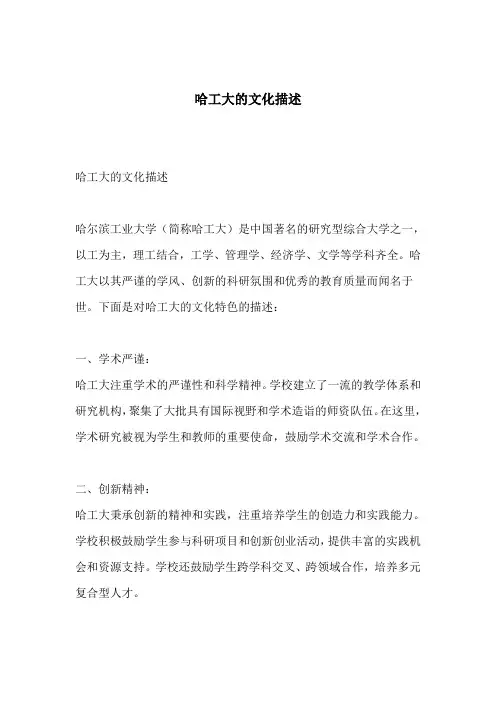 哈工大的文化描述

哈工大的文化描述

哈尔滨工业大学（简称哈工大）是中国著名的研究型综合大学之一，以工为主，理工结合，工学、管理学、经济学、文学等学科齐全。哈工大以其严谨的学风、创新的科研氛围和优秀的教育质量而闻名于世。下面是对哈工大的文化特色的描述：

一、学术严谨：
哈工大注重学术的严谨性和科学精神。学校建立了一流的教学体系和研究机构，聚集了大批具有国际视野和学术造诣的师资队伍。在这里，学术研究被视为学生和教师的重要使命，鼓励学术交流和学术合作。

二、创新精神：
哈工大秉承创新的精神和实践，注重培养学生的创造力和实践能力。学校积极鼓励学生参与科研项目和创新创业活动，提供丰富的实践机会和资源支持。学校还鼓励学生跨学科交叉、跨领域合作，培养多元复合型人才。